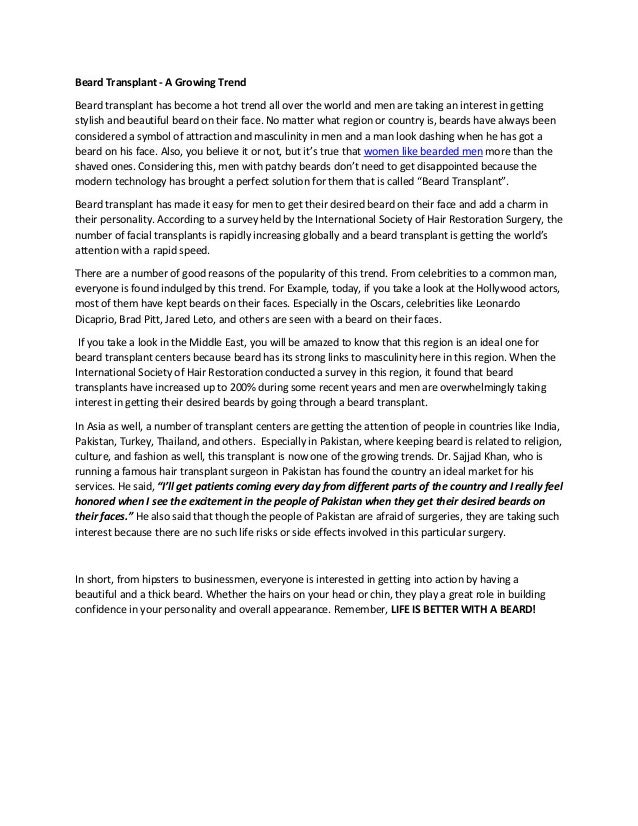 Beard Transplant - A Growing Trend

Beard transplant has become a hot trend all over the world and men are taking an interest in getting stylish and beautiful beard on their face. No matter what region or country is, beards have always been considered a symbol of attraction and masculinity in men and a man look dashing when he has got a beard on his face. Also, you believe it or not, but it's true that women like bearded men more than the shaved ones. Considering this, men with patchy beards don't need to get disappointed because the modern technology has brought a perfect solution for them that is called "Beard Transplant".

Beard transplant has made it easy for men to get their desired beard on their face and add a charm in their personality. According to a survey held by the International Society of Hair Restoration Surgery, the number of facial transplants is rapidly increasing globally and a beard transplant is getting the world's attention with a rapid speed.

There are a number of good reasons of the popularity of this trend. From celebrities to a common man, everyone is found indulged by this trend. For Example, today, if you take a look at the Hollywood actors, most of them have kept beards on their faces. Especially in the Oscars, celebrities like Leonardo Dicaprio, Brad Pitt, Jared Leto, and others are seen with a beard on their faces.

If you take a look in the Middle East, you will be amazed to know that this region is an ideal one for beard transplant centers because beard has its strong links to masculinity here in this region. When the International Society of Hair Restoration conducted a survey in this region, it found that beard transplants have increased up to 200% during some recent years and men are overwhelmingly taking interest in getting their desired beards by going through a beard transplant.

In Asia as well, a number of transplant centers are getting the attention of people in countries like India, Pakistan, Turkey, Thailand, and others. Especially in Pakistan, where keeping beard is related to religion, culture, and fashion as well, this transplant is now one of the growing trends. Dr. Sajjad Khan, who is running a famous hair transplant surgeon in Pakistan has found the country an ideal market for his services. He said, "I'll get patients coming every day from different parts of the country and I really feel honored when I see the excitement in the people of Pakistan when they get their desired beards on their faces." He also said that though the people of Pakistan are afraid of surgeries, they are taking such interest because there are no such life risks or side effects involved in this particular surgery.

In short, from hipsters to businessmen, everyone is interested in getting into action by having a beautiful and a thick beard. Whether the hairs on your head or chin, they play a great role in building confidence in your personality and overall appearance. Remember, LIFE IS BETTER WITH A BEARD!